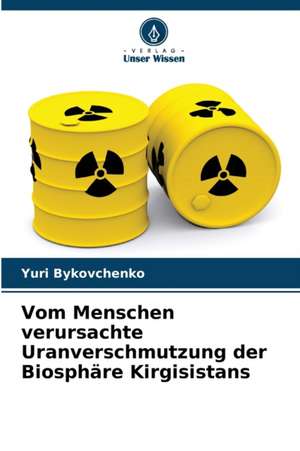 - VERLAG -
Unser Wissen

Yuri Bykovchenko

Vom Menschen verursachte Uranverschmutzung der Biosphäre Kirgisistans